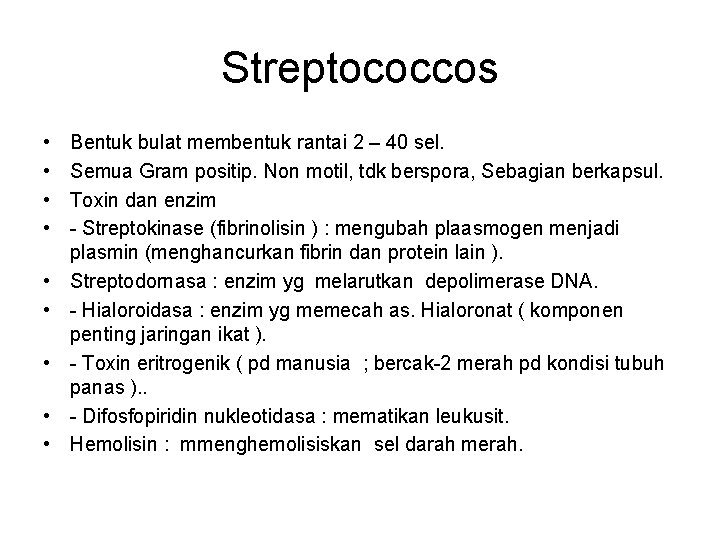 Streptococcos

• Bentuk bulat membentuk rantai 2 – 40 sel.
• Semua Gram positip. Non motil, tdk berspora, Sebagian berkapsul.
• Toxin dan enzim
• - Streptokinase (fibrinolisin ) : mengubah plaasmogen menjadi plasmin (menghancurkan fibrin dan protein lain ).
• Streptodornasa : enzim yg melarutkan depolimerase DNA.
• - Hialoroidasa : enzim yg memecah as. Hialoronat ( komponen penting jaringan ikat ).
• - Toxin eritrogenik ( pd manusia ; bercak-2 merah pd kondisi tubuh panas )..
• - Difosfopiridin nukleotidasa : mematikan leukusit.
• Hemolisin : mmenghemolisiskan sel darah merah.